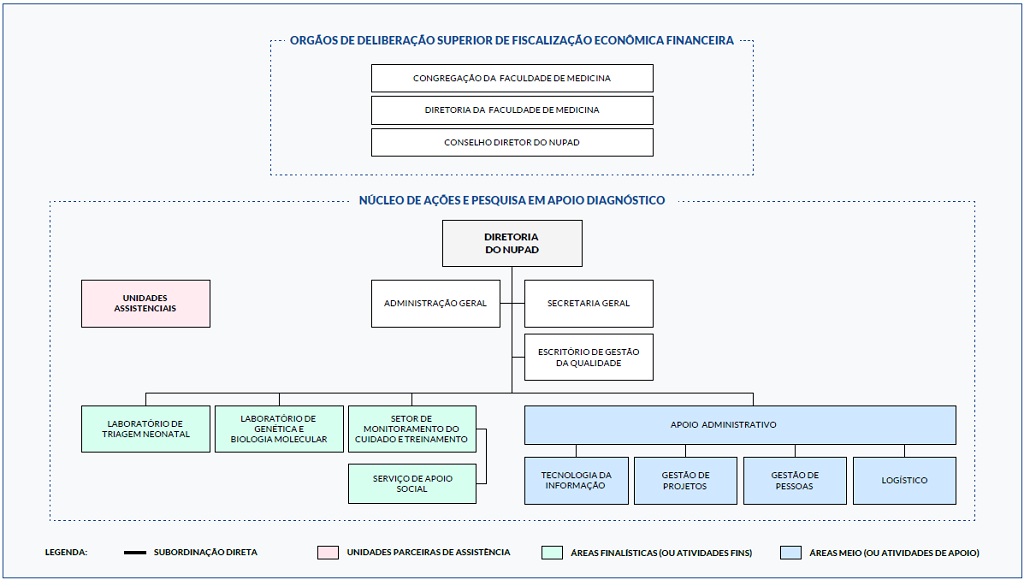 ORGÃOS DE DELIBERAÇÃO SUPERIOR DE FISCALIZAÇÃO ECONÔMICA FINANCEIRA

CONGREGAÇÃO DA FACULDADE DE MEDICINA

DIRETORIA DA FACULDADE DE MEDICINA

CONSELHO DIRETOR DO NUPAD

NÚCLEO DE AÇÕES E PESQUISA EM APOIO DIAGNÓSTICO

DIRETORIA DO NUPAD

UNIDADES ASSISTENCIAIS

ADMINISTRAÇÃO GERAL

SECRETARIA GERAL

ESCRITÓRIO DE GESTÃO DA QUALIDADE

LABORATÓRIO DE TRIAGEM NEONATAL

LABORATÓRIO DE GENÉTICA E BIOLOGIA MOLECULAR

SETOR DE MONITORAMENTO DO CUIDADO E TREINAMENTO

SERVIÇO DE APOIO SOCIAL

APOIO ADMINISTRATIVO

TECNOLOGIA DA INFORMAÇÃO

GESTÃO DE PROJETOS

GESTÃO DE PESSOAS

LOGÍSTICO

LEGENDA: SUBORDINAÇÃO DIRETA UNIDADES PARCEIRAS DE ASSISTÊNCIA ÁREAS FINALÍSTICAS (OU ATIVIDADES FINS) ÁREAS MEIO (OU ATIVIDADES DE APOIO)